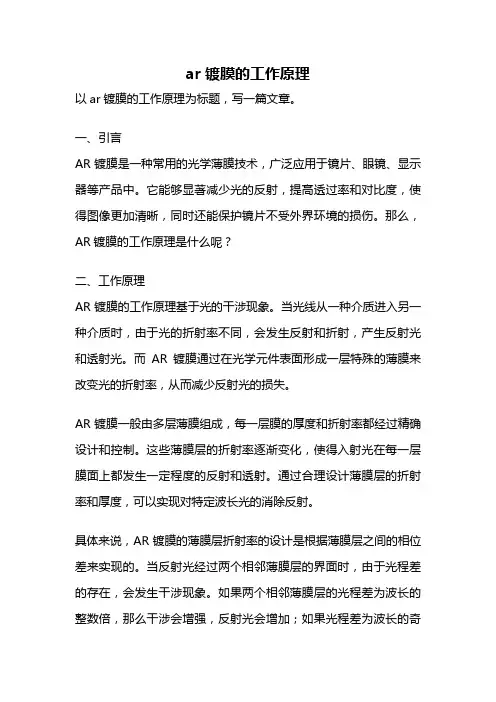 ar 镀膜的工作原理

以 ar 镀膜的工作原理为标题，写一篇文章。

一、引言

AR 镀膜是一种常用的光学薄膜技术，广泛应用于镜片、眼镜、显示器等产品中。它能够显著减少光的反射，提高透过率和对比度，使得图像更加清晰，同时还能保护镜片不受外界环境的损伤。那么，AR 镀膜的工作原理是什么呢？

二、工作原理

AR 镀膜的工作原理基于光的干涉现象。当光线从一种介质进入另一种介质时，由于光的折射率不同，会发生反射和折射，产生反射光和透射光。而 AR 镀膜通过在光学元件表面形成一层特殊的薄膜来改变光的折射率，从而减少反射光的损失。

AR 镀膜一般由多层薄膜组成，每一层膜的厚度和折射率都经过精确设计和控制。这些薄膜层的折射率逐渐变化，使得入射光在每一层膜面上都发生一定程度的反射和透射。通过合理设计薄膜层的折射率和厚度，可以实现对特定波长光的消除反射。

具体来说，AR 镀膜的薄膜层折射率的设计是根据薄膜层之间的相位差来实现的。当反射光经过两个相邻薄膜层的界面时，由于光程差的存在，会发生干涉现象。如果两个相邻薄膜层的光程差为波长的整数倍，那么干涉会增强，反射光会增加；如果光程差为波长的奇